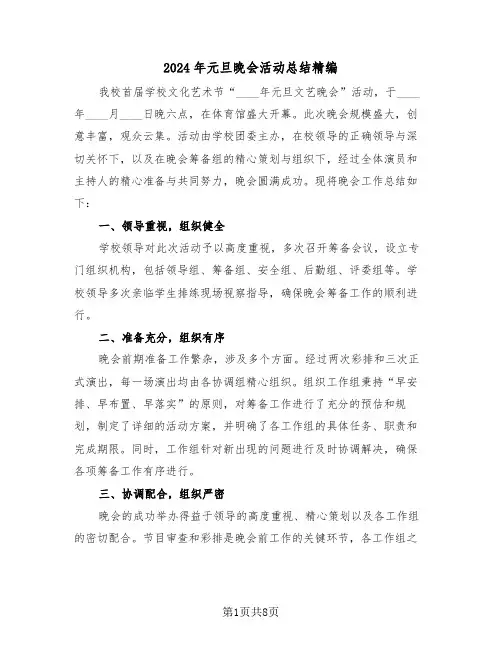 2024年元旦晚会活动总结精编

我校首届学校文化艺术节“____年元旦文艺晚会”活动，于____年____月____日晚六点，在体育馆盛大开幕。此次晚会规模盛大，创意丰富，观众云集。活动由学校团委主办，在校领导的正确领导与深切关怀下，以及在晚会筹备组的精心策划与组织下，经过全体演员和主持人的精心准备与共同努力，晚会圆满成功。现将晚会工作总结如下：

一、领导重视，组织健全

学校领导对此次活动予以高度重视，多次召开筹备会议，设立专门组织机构，包括领导组、筹备组、安全组、后勤组、评委组等。学校领导多次亲临学生排练现场视察指导，确保晚会筹备工作的顺利进行。

二、准备充分，组织有序

晚会前期准备工作繁杂，涉及多个方面。经过两次彩排和三次正式演出，每一场演出均由各协调组精心组织。组织工作组秉持“早安排、早布置、早落实”的原则，对筹备工作进行了充分的预估和规划，制定了详细的活动方案，并明确了各工作组的具体任务、职责和完成期限。同时，工作组针对新出现的问题进行及时协调解决，确保各项筹备工作有序进行。

三、协调配合，组织严密

晚会的成功举办得益于领导的高度重视、精心策划以及各工作组的密切配合。节目审查和彩排是晚会前工作的关键环节，各工作组之

第1页共8页